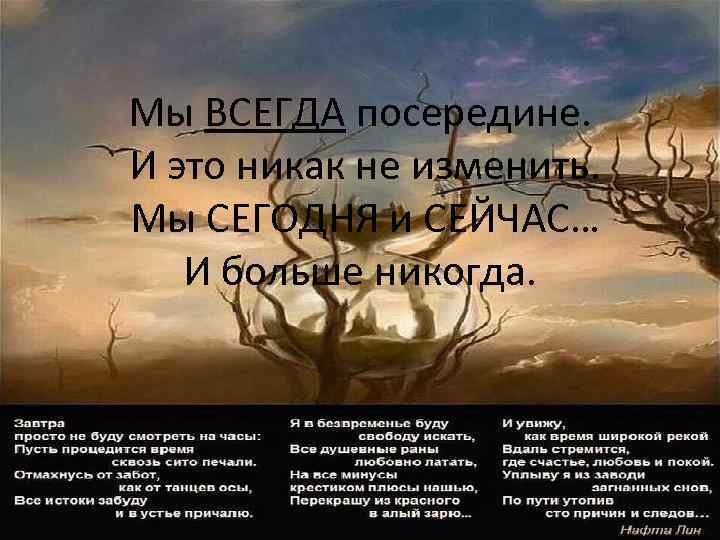 Мы ВСЕГДА посередине.
И это никак не изменить.
Мы СЕГОДНЯ и СЕЙЧАС...
И больше никогда.

Завтра
просто не буду смотреть на часы:
Пусть процедится время
сквозь сито печали.
Отмахнусь от забот,
как от танцев осы,
Все истоки забуду
и в устье причалю.

Я в безвременье буду
свободу искать,
Все душевные раны
любовно латать,
На все минусы
крестиком плюсы нашью,
Перекрашу из красного
в алый зарю...

И увижу,
как время широкой рекой
Вдаль стремится,
где счастье, любовь и покой.
Уплыву я из заводи
загнанных снов,
По пути утопив
сто причин и следов...

Нафта Лин